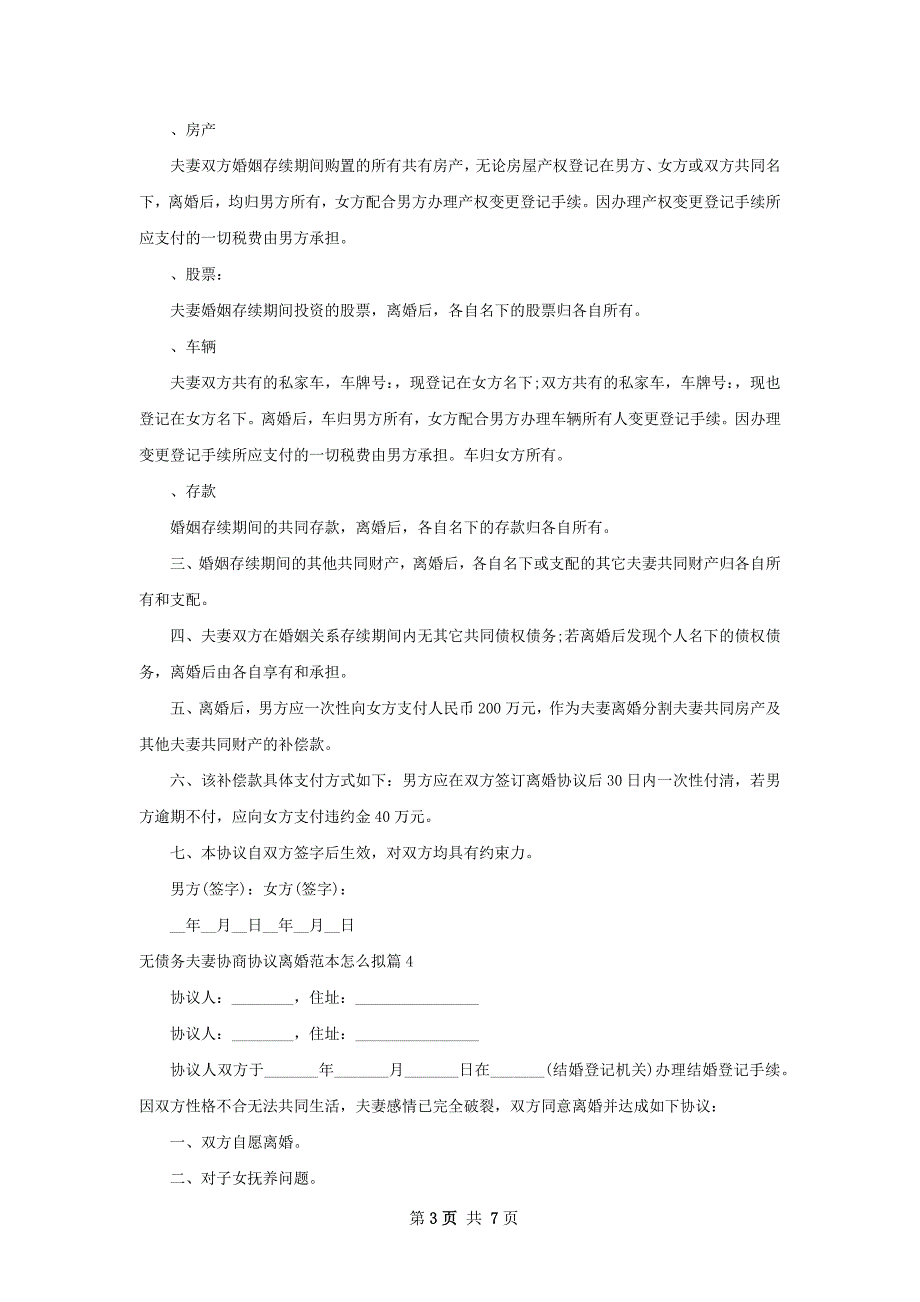 、房产

夫妻双方婚姻存续期间购置的所有共有房产，无论房屋产权登记在男方、女方或双方共同名下，离婚后，均归男方所有，女方配合男方办理产权变更登记手续。因办理产权变更登记手续所应支付的一切税费由男方承担。

、股票：

夫妻婚姻存续期间投资的股票，离婚后，各自名下的股票归各自所有。

、车辆

夫妻双方共有的私家车，车牌号：，现登记在女方名下;双方共有的私家车，车牌号：，现也登记在女方名下。离婚后，车归男方所有，女方配合男方办理车辆所有人变更登记手续。因办理变更登记手续所应支付的一切税费由男方承担。车归女方所有。

、存款

婚姻存续期间的共同存款，离婚后，各自名下的存款归各自所有。

三、婚姻存续期间的其他共同财产，离婚后，各自名下或支配的其它夫妻共同财产归各自所有和支配。

四、夫妻双方在婚姻关系存续期间内无其它共同债权债务;若离婚后发现个人名下的债权债务，离婚后由各自享有和承担。

五、离婚后，男方应一次性向女方支付人民币200万元，作为夫妻离婚分割夫妻共同房产及其他夫妻共同财产的补偿款。

六、该补偿款具体支付方式如下：男方应在双方签订离婚协议后30日内一次性付清，若男方逾期不付，应向女方支付违约金40万元。

七、本协议自双方签字后生效，对双方均具有约束力。

男方(签字)：女方(签字)：

__年__月__日__年__月__日

无债务夫妻协商协议离婚范本怎么拟篇4

协议人：________，住址：________________

协议人：________，住址：________________

协议人双方于_______年_______月_______日在_______(结婚登记机关)办理结婚登记手续。因双方性格不合无法共同生活，夫妻感情已完全破裂，双方同意离婚并达成如下协议：

一、双方自愿离婚。

二、对子女抚养问题。

第3页 共7页